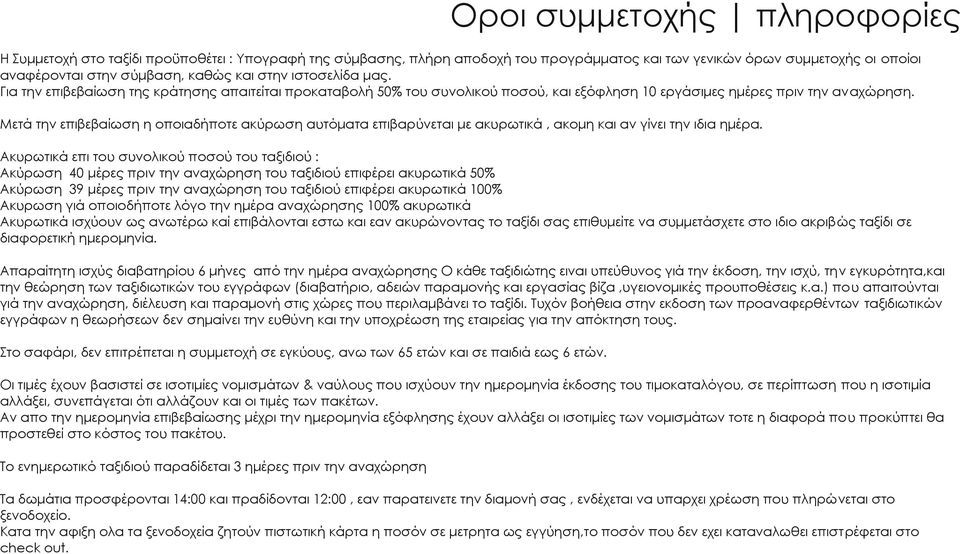 Οροι συμμετοχής | πληροφορίες

Η Συμμετοχή στο ταξίδι προϋποθέτει : Υπογραφή της σύμβασης, πλήρη αποδοχή του προγράμματος και των γενικών όρων συμμετοχής οι οποίοι αναφέρονται στην σύμβαση, καθώς και στην ιστοσελίδα μας.
Για την επιβεβαίωση της κράτησης απαιτείται προκαταβολή 50% του συνολικού ποσού, και εξόφληση 10 εργάσιμες ημέρες πριν την αναχώρηση.

Μετά την επιβεβαίωση η οποιαδήποτε ακύρωση αυτόματα επιβαρύνεται με ακυρωτικά , ακομη και αν γίνει την ιδια ημέρα.

Ακυρωτικά επι του συνολικού ποσού του ταξιδιού :
Ακύρωση 40 μέρες πριν την αναχώρηση του ταξιδιού επιφέρει ακυρωτικά 50%
Ακύρωση 39 μέρες πριν την αναχώρηση του ταξιδιού επιφέρει ακυρωτικά 100%
Ακυρωση γιά οποιοδήποτε λόγο την ημέρα αναχώρησης 100% ακυρωτικά
Ακυρωτικά ισχύουν ως ανωτέρω και επιβάλονται εστω και εαν ακυρώνοντας το ταξίδι σας επιθυμείτε να συμμετάσχετε στο ιδιο ακριβώς ταξίδι σε διαφορετική ημερομηνία.

Απαραίτητη ισχύς διαβατηρίου 6 μήνες από την ημέρα αναχώρησης Ο κάθε ταξιδιώτης ειναι υπεύθυνος γιά την έκδοση, την ισχύ, την εγκυρότητα,και την θεώρηση των ταξιδιωτικών του εγγράφων (διαβατήριο, αδειών παραμονής και εργασίας βίζα ,υγειονομικές προυποθέσεις κ.α.) που απαιτούνται γιά την αναχώρηση, διέλευση και παραμονή στις χώρες που περιλαμβάνει το ταξίδι. Τυχόν βοήθεια στην εκδοση των προαναφερθέντων ταξιδιωτικών εγγράφων η θεωρήσεων δεν σημαίνει την ευθύνη και την υποχρέωση της εταιρείας για την απόκτηση τους.

Στο σαφάρι, δεν επιτρέπεται η συμμετοχή σε εγκύους, ανω των 65 ετών και σε παιδιά εως 6 ετών.

Οι τιμές έχουν βασιστεί σε ισοτιμίες νομισμάτων & ναύλους που ισχύουν την ημερομηνία έκδοσης του τιμοκαταλόγου, σε περίπτωση που η ισοτιμία αλλάξει, συνεπάγεται ότι αλλάζουν και οι τιμές των πακέτων.
Αν απο την ημερομηνία επιβεβαίωσης μέχρι την ημερομηνία εξόφλησης έχουν αλλάξει οι ισοτιμίες των νομισμάτων τοτε η διαφορά που προκύπτει θα προστεθεί στο κόστος του πακέτου.

Το ενημερωτικό ταξιδιού παραδίδεται 3 ημέρες πριν την αναχώρηση

Τα δωμάτια προσφέρονται 14:00 και πραδίδονται 12:00 , εαν παρατεινετε την διαμονή σας , ενδέχεται να υπαρχει χρέωση που πληρώνεται στο ξενοδοχείο.
Κατα την αφιξη ολα τα ξενοδοχεία ζητούν πιστωτική κάρτα η ποσόν σε μετρητα ως εγγύηση,το ποσόν που δεν εχει καταναλωθει επιστρέφεται στο check out.